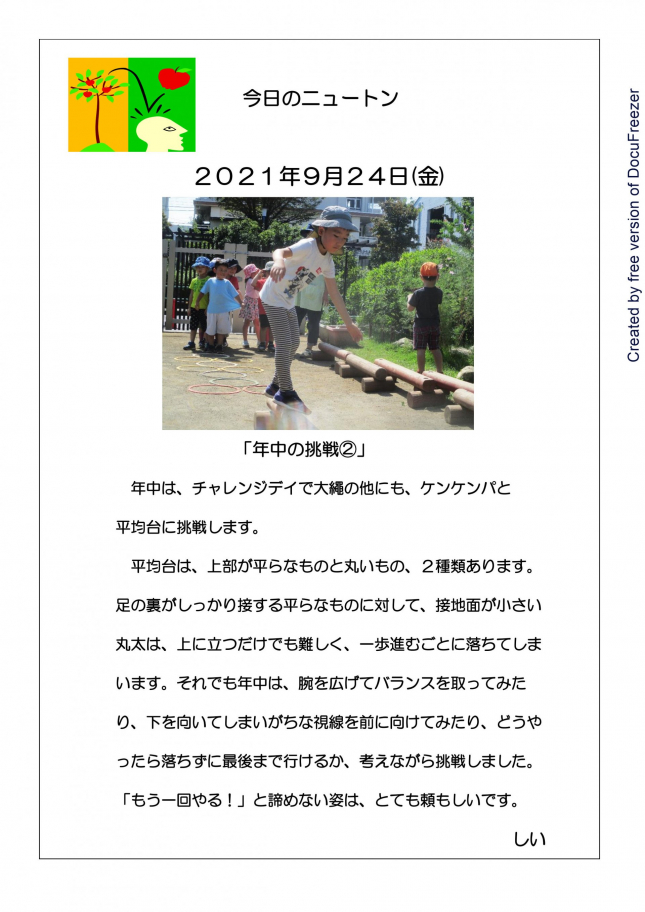 今日のニュートン

２０２１年9月２４日(金)

「年中の挑戦②」

年中は、チャレンジデイで大縄の他にも、ケンケンパと平均台に挑戦します。

平均台は、上部が平らなものと丸いもの、２種類あります。足の裏がしっかり接する平らなものに対して、接地面が小さい丸太は、上に立つだけでも難しく、一歩進むごとに落ちてしまいます。それでも年中は、腕を広げてバランスを取ってみたり、下を向いてしまいがちな視線を前に向けてみたり、どうやったら落ちずに最後まで行けるか、考えながら挑戦しました。「もう一回やる！」と諦めない姿は、とても頼もしいです。

しい

Created by free version of DocuFreezer